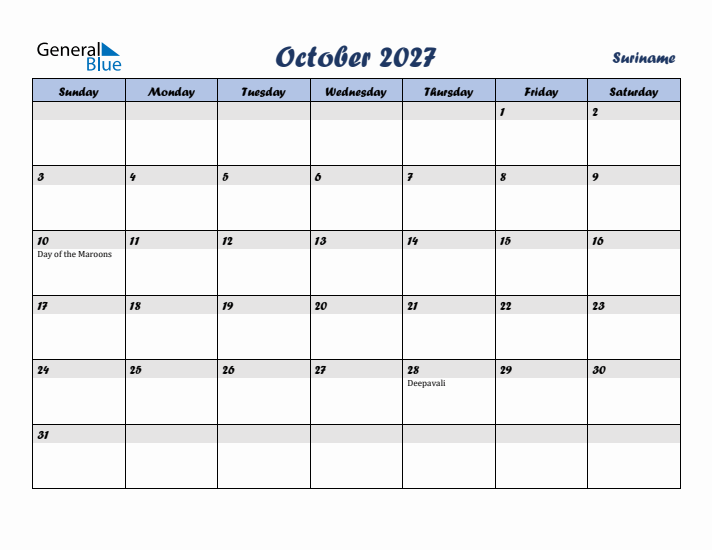 General Blue

October 2027

Suriname

| Sunday | Monday | Tuesday | Wednesday | Thursday | Friday | Saturday |
|---|---|---|---|---|---|---|
| | | | | | 1 | 2 |
| 3 | 4 | 5 | 6 | 7 | 8 | 9 |
| 10 Day of the Maroons | 11 | 12 | 13 | 14 | 15 | 16 |
| 17 | 18 | 19 | 20 | 21 | 22 | 23 |
| 24 | 25 | 26 | 27 | 28 Deepavali | 29 | 30 |
| 31 | | | | | | |